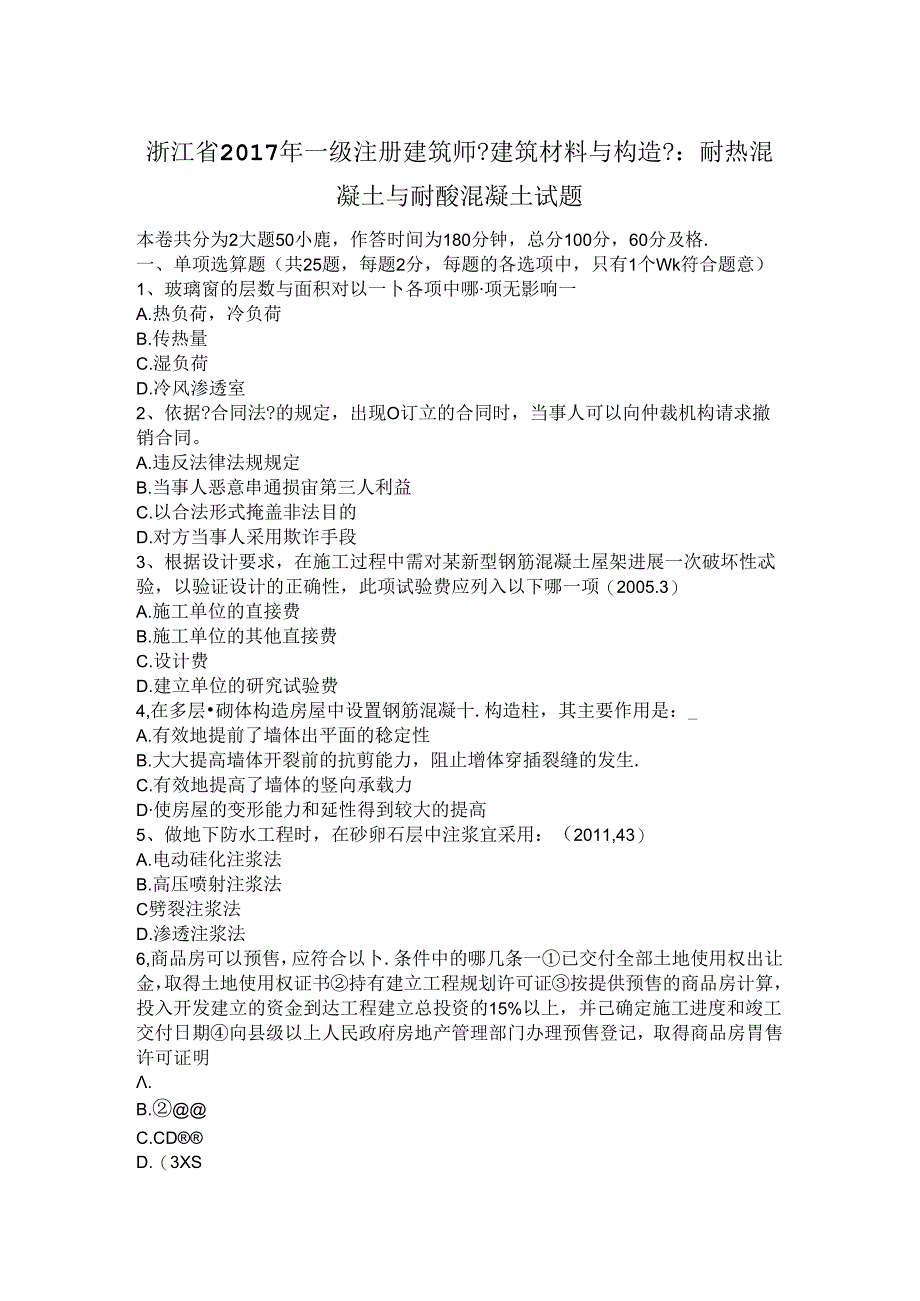 浙江省2017年一级注册建筑师?建筑材料与构造?：耐热混凝土与耐酸混凝土试题

本卷共分为2大题50小鹿，作答时间为180分钟，总分100分，60分及格.
一、单项选算题（共25题，每题2分，每题的各选项中，只有1个Wk符合题意）
1、玻璃窗的层数与面积对以一卜各项中哪·项无影响一
A.热负荷，冷负荷
B.传热量
C.湿负荷
D.冷风渗透室
2、依据?合同法?的规定，出现O订立的合同时，当事人可以向仲裁机构请求撤销合同。
A.违反法律法规规定
B.当事人恶意串通损宙第三人利益
C.以合法形式掩盖非法目的
D.对方当事人采用欺诈手段
3、根据设计要求，在施工过程中需对某新型钢筋混凝土屋架进展一次破坏性忒验，以验证设计的正确性，此项试验费应列入以下哪一项（2005.3）
A.施工单位的直接费
B.施工单位的其他直接费
C.设计费
D.建立单位的研究试验费
4,在多层•砌体构造房屋中设置钢筋混凝十.构造柱，其主要作用是：_
A.有效地提前了墙体出平面的稳定性
B.大大提高墙体开裂前的抗剪能力，阻止增体穿插裂缝的发生.
C.有效地提高了墙体的竖向承载力
D·使房屋的变形能力和延性得到较大的提高
5、做地下防水工程时，在砂卵石层中注浆宜采用：（2011,43）
A.电动硅化注浆法
B.高压喷射注浆法
C劈裂注浆法
D.渗透注浆法
6,商品房可以预售，应符合以卜.条件中的哪几条一①已交付全部土地使用权出让金，取得土地使用权证书②持有建立工程规划许可证③按提供预售的商品房计算，投入开发建立的资金到达工程建立总投资的15%以上，并己确定施工进度和竣工交付日期④向县级以上人民政府房地产管理部门办理预售登记，取得商品房胃售许可证明
Λ.
B.②@@
C.CD®®
D.（3XS